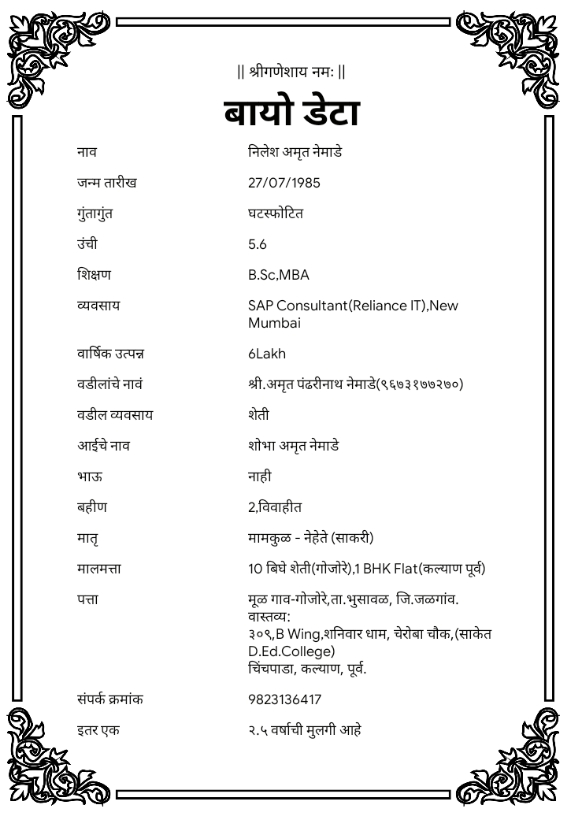 || श्रीगणेशाय नमः ||

बायो डेटा

| | |
|---|---|
| नाव | निलेश अमृत नेमाडे |
| जन्म तारीख | 27/07/1985 |
| गुंतागुंत | घटस्फोटित |
| उंची | 5.6 |
| शिक्षण | B.Sc,MBA |
| व्यवसाय | SAP Consultant(Reliance IT),New Mumbai |
| वार्षिक उत्पन्न | 6Lakh |
| वडीलांचे नावं | श्री.अमृत पंढरीनाथ नेमाडे(९६७३१७७२७०) |
| वडील व्यवसाय | शेती |
| आईचे नाव | शोभा अमृत नेमाडे |
| भाऊ | नाही |
| बहीण | 2,विवाहीत |
| मातृ | मामकुळ - नेहेते (साकरी) |
| मालमत्ता | 10 बिघे शेती(गोजोरे),1 BHK Flat(कल्याण पूर्व) |
| पत्ता | मूळ गाव-गोजोरे,ता.भुसावळ, जि.जळगांव. वास्तव्य: ३०९,B Wing,शनिवार धाम, चेरोबा चौक,(साकेत D.Ed.College) चिंचपाडा, कल्याण, पूर्व. |
| संपर्क क्रमांक | 9823136417 |
| इतर एक | २.५ वर्षाची मुलगी आहे |